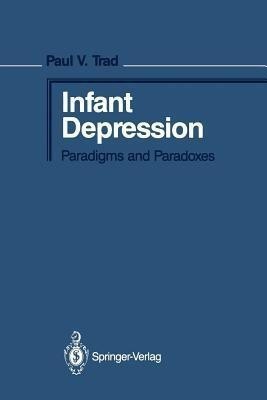 Paul V. Trad

Infant Depression

Paradigms and Paradoxes

Springer-Verlag